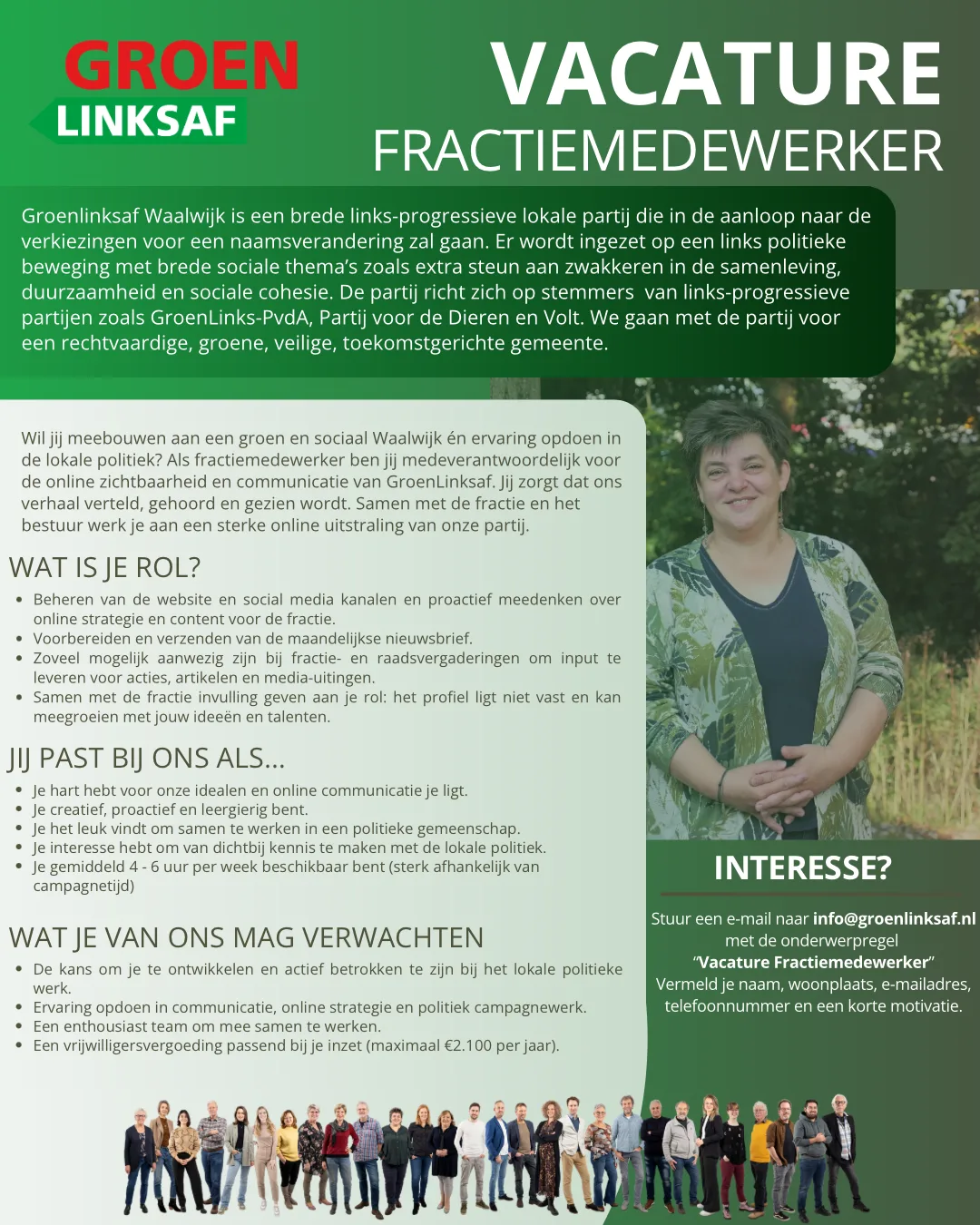 GROEN
LINKSAF

VACATURE
FRACTIEMEDEWERKER

Groenlinksaf Waalwijk is een brede links-progressieve lokale partij die in de aanloop naar de verkiezingen voor een naamsverandering zal gaan. Er wordt ingezet op een links politieke beweging met brede sociale thema's zoals extra steun aan zwakkeren in de samenleving, duurzaamheid en sociale cohesie. De partij richt zich op stemmers van links-progressieve partijen zoals GroenLinks-PvdA, Partij voor de Dieren en Volt. We gaan met de partij voor een rechtvaardige, groene, veilige, toekomstgerichte gemeente.

Wil jij meebouwen aan een groen en sociaal Waalwijk én ervaring opdoen in de lokale politiek? Als fractiemedewerker ben jij medeverantwoordelijk voor de online zichtbaarheid en communicatie van GroenLinksaf. Jij zorgt dat ons verhaal verteld, gehoord en gezien wordt. Samen met de fractie en het bestuur werk je aan een sterke online uitstraling van onze partij.

WAT IS JE ROL?

- Beheren van de website en social media kanalen en proactief meedenken over online strategie en content voor de fractie.
- Voorbereiden en verzenden van de maandelijkse nieuwsbrief.
- Zoveel mogelijk aanwezig zijn bij fractie- en raadsvergaderingen om input te leveren voor acties, artikelen en media-uitingen.
- Samen met de fractie invulling geven aan je rol: het profiel ligt niet vast en kan meegroeien met jouw ideeën en talenten.

JIJ PAST BIJ ONS ALS...

- Je hart hebt voor onze idealen en online communicatie je ligt.
- Je creatief, proactief en leergierig bent.
- Je het leuk vindt om samen te werken in een politieke gemeenschap.
- Je interesse hebt om van dichtbij kennis te maken met de lokale politiek.
- Je gemiddeld 4 - 6 uur per week beschikbaar bent (sterk afhankelijk van campagnetijd)

WAT JE VAN ONS MAG VERWACHTEN

- De kans om je te ontwikkelen en actief betrokken te zijn bij het lokale politieke werk.
- Ervaring opdoen in communicatie, online strategie en politiek campagnewerk.
- Een enthousiast team om mee samen te werken.
- Een vrijwilligersvergoeding passend bij je inzet (maximaal €2.100 per jaar).

INTERESSE?

Stuur een e-mail naar info@groenlinksaf.nl met de onderwerpregel "Vacature Fractiemedewerker" Vermeld je naam, woonplaats, e-mailadres, telefoonnummer en een korte motivatie.